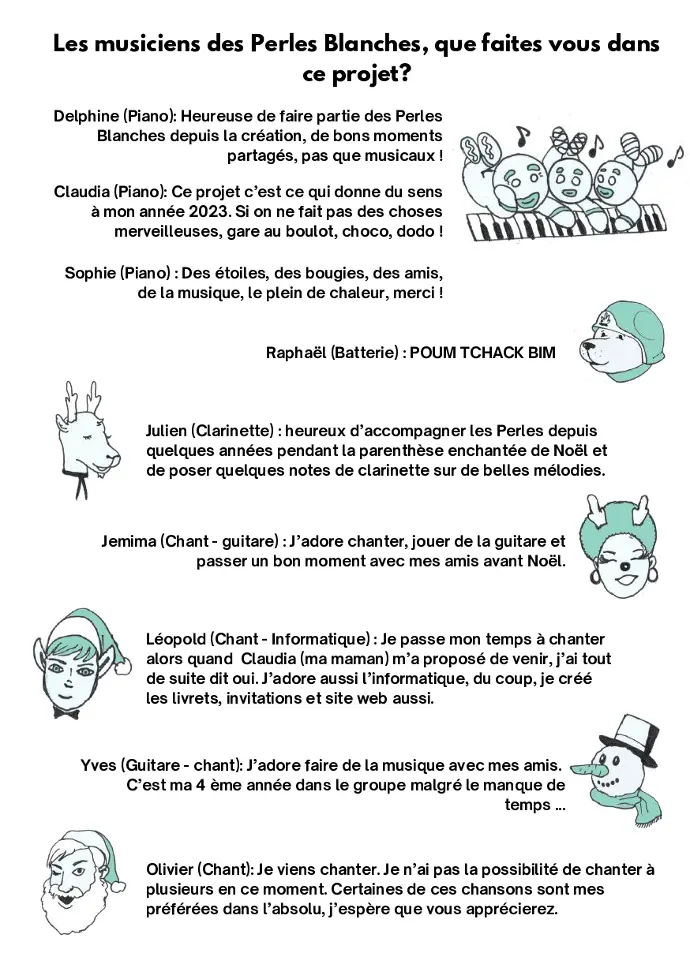 Les musiciens des Perles Blanches, que faites vous dans ce projet?

Delphine (Piano): Heureuse de faire partie des Perles Blanches depuis la création, de bons moments partagés, pas que musicaux !

Claudia (Piano): Ce projet c'est ce qui donne du sens à mon année 2023. Si on ne fait pas des choses merveilleuses, gare au boulot, choco, dodo !

Sophie (Piano) : Des étoiles, des bougies, des amis, de la musique, le plein de chaleur, merci !

Raphaël (Batterie) : POUM TCHACK BIM

Julien (Clarinette) : heureux d'accompagner les Perles depuis quelques années pendant la parenthèse enchantée de Noël et de poser quelques notes de clarinette sur de belles mélodies.

Jemima (Chant - guitare) : J'adore chanter, jouer de la guitare et passer un bon moment avec mes amis avant Noël.

Léopold (Chant - Informatique) : Je passe mon temps à chanter alors quand Claudia (ma maman) m'a proposé de venir, j'ai tout de suite dit oui. J'adore aussi l'informatique, du coup, je créé les livrets, invitations et site web aussi.

Yves (Guitare - chant): J'adore faire de la musique avec mes amis. C'est ma 4 ème année dans le groupe malgré le manque de temps ...

Olivier (Chant): Je viens chanter. Je n'ai pas la possibilité de chanter à plusieurs en ce moment. Certaines de ces chansons sont mes préférées dans l'absolu, j'espère que vous apprécierez.